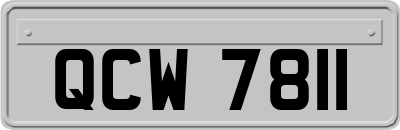 QCW 7811